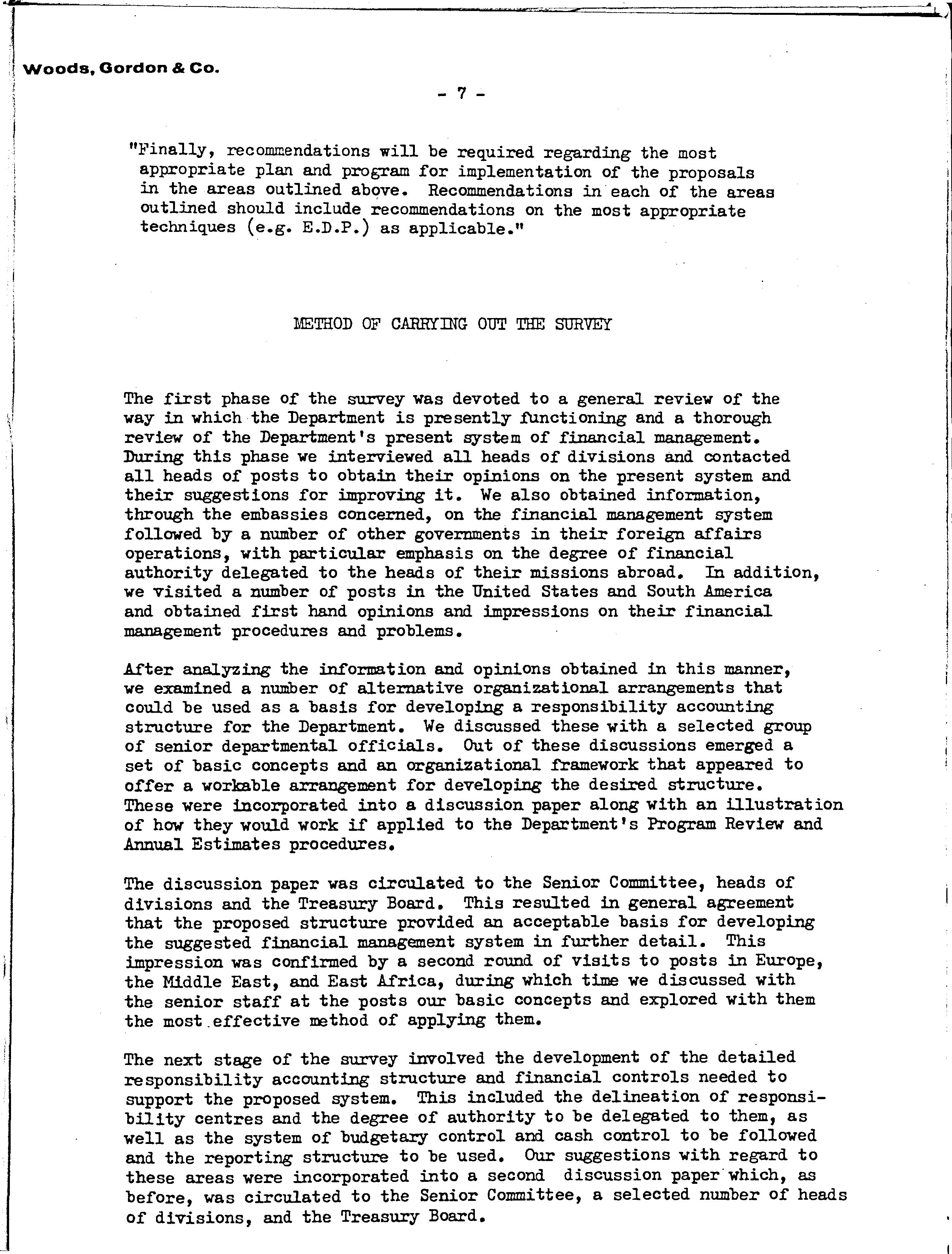 Woods, Gordon & Co.

- 7 -

"Finally, recommendations will be required regarding the most appropriate plan and program for implementation of the proposals in the areas outlined above. Recommendations in each of the areas outlined should include recommendations on the most appropriate techniques (e.g. E.D.P.) as applicable."

METHOD OF CARRYING OUT THE SURVEY

The first phase of the survey was devoted to a general review of the way in which the Department is presently functioning and a thorough review of the Department's present system of financial management. During this phase we interviewed all heads of divisions and contacted all heads of posts to obtain their opinions on the present system and their suggestions for improving it. We also obtained information, through the embassies concerned, on the financial management system followed by a number of other governments in their foreign affairs operations, with particular emphasis on the degree of financial authority delegated to the heads of their missions abroad. In addition, we visited a number of posts in the United States and South America and obtained first hand opinions and impressions on their financial management procedures and problems.

After analyzing the information and opinions obtained in this manner, we examined a number of alternative organizational arrangements that could be used as a basis for developing a responsibility accounting structure for the Department. We discussed these with a selected group of senior departmental officials. Out of these discussions emerged a set of basic concepts and an organizational framework that appeared to offer a workable arrangement for developing the desired structure. These were incorporated into a discussion paper along with an illustration of how they would work if applied to the Department's Program Review and Annual Estimates procedures.

The discussion paper was circulated to the Senior Committee, heads of divisions and the Treasury Board. This resulted in general agreement that the proposed structure provided an acceptable basis for developing the suggested financial management system in further detail. This impression was confirmed by a second round of visits to posts in Europe, the Middle East, and East Africa, during which time we discussed with the senior staff at the posts our basic concepts and explored with them the most effective method of applying them.

The next stage of the survey involved the development of the detailed responsibility accounting structure and financial controls needed to support the proposed system. This included the delineation of responsibility centres and the degree of authority to be delegated to them, as well as the system of budgetary control and cash control to be followed and the reporting structure to be used. Our suggestions with regard to these areas were incorporated into a second discussion paper which, as before, was circulated to the Senior Committee, a selected number of heads of divisions, and the Treasury Board.